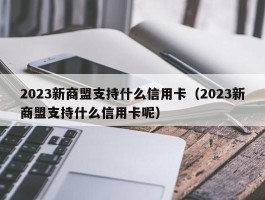 2023新商盟支持什么信用卡（2023新商盟支持什么信用卡呢）